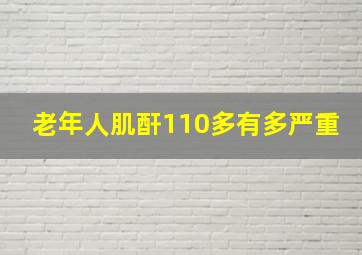 老年人肌酐110多有多严重